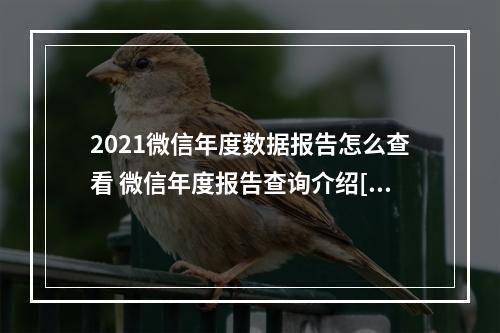 2021微信年度数据报告怎么查看 微信年度报告查询介绍[...